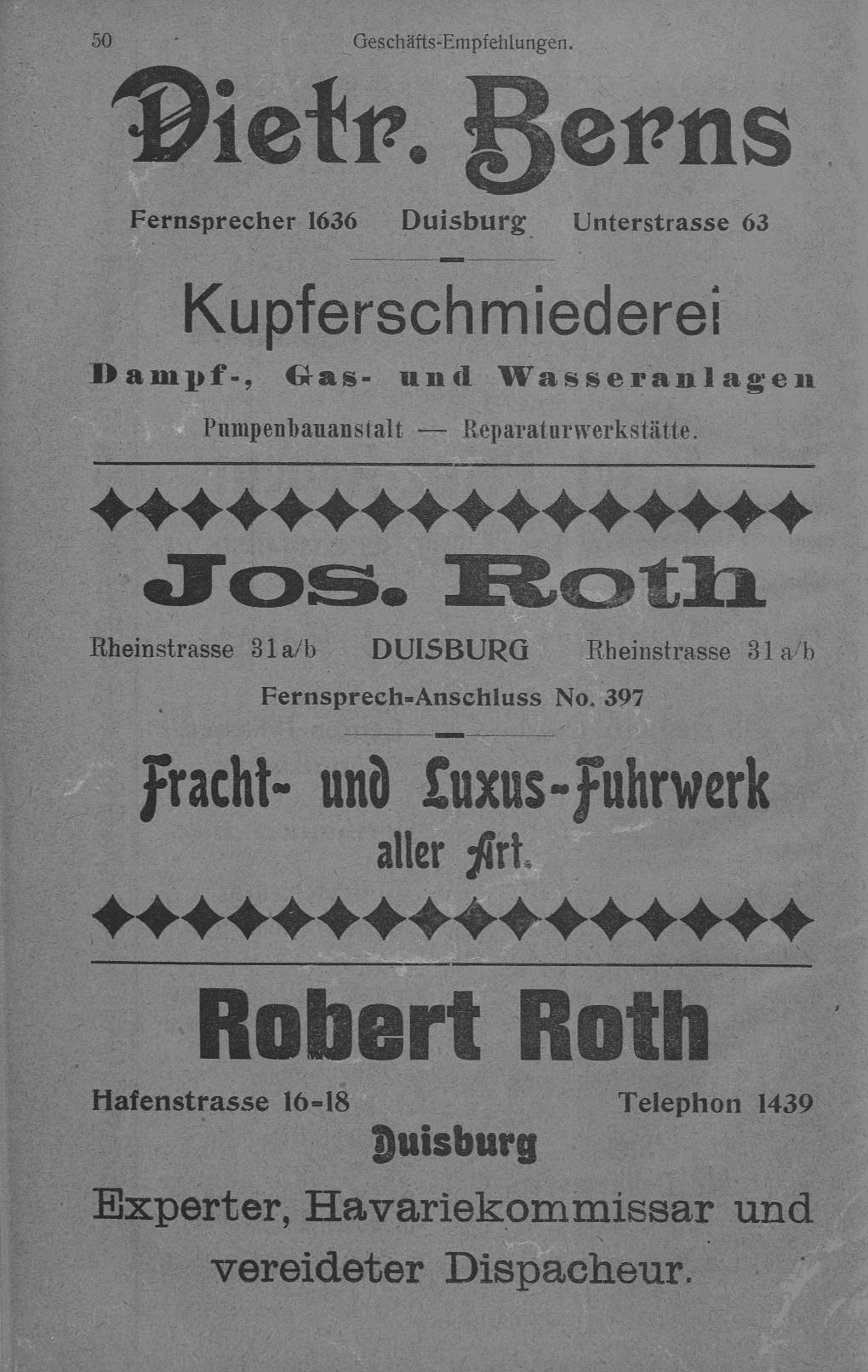 50 Geschäfts-Empfehlungen.

Dietr. Berns

Fernsprecher 1636 Duisburg Unterstrasse 63

Kupferschmiederei

Dampf-, Gas- und Wasseranlagen

Pumpenbauanstalt — Reparaturwerkstätte.

Jos. Roth

Rheinstrasse 31a/b DUISBURG Rheinstrasse 31a/b

Fernsprech-Anschluss No. 397

Fracht- und Luxus-Fuhrwerk aller Art.

Robert Roth

Hafenstrasse 16-18 Telephon 1439

Duisburg

Experter, Havariekommissar und vereideter Dispacheur.